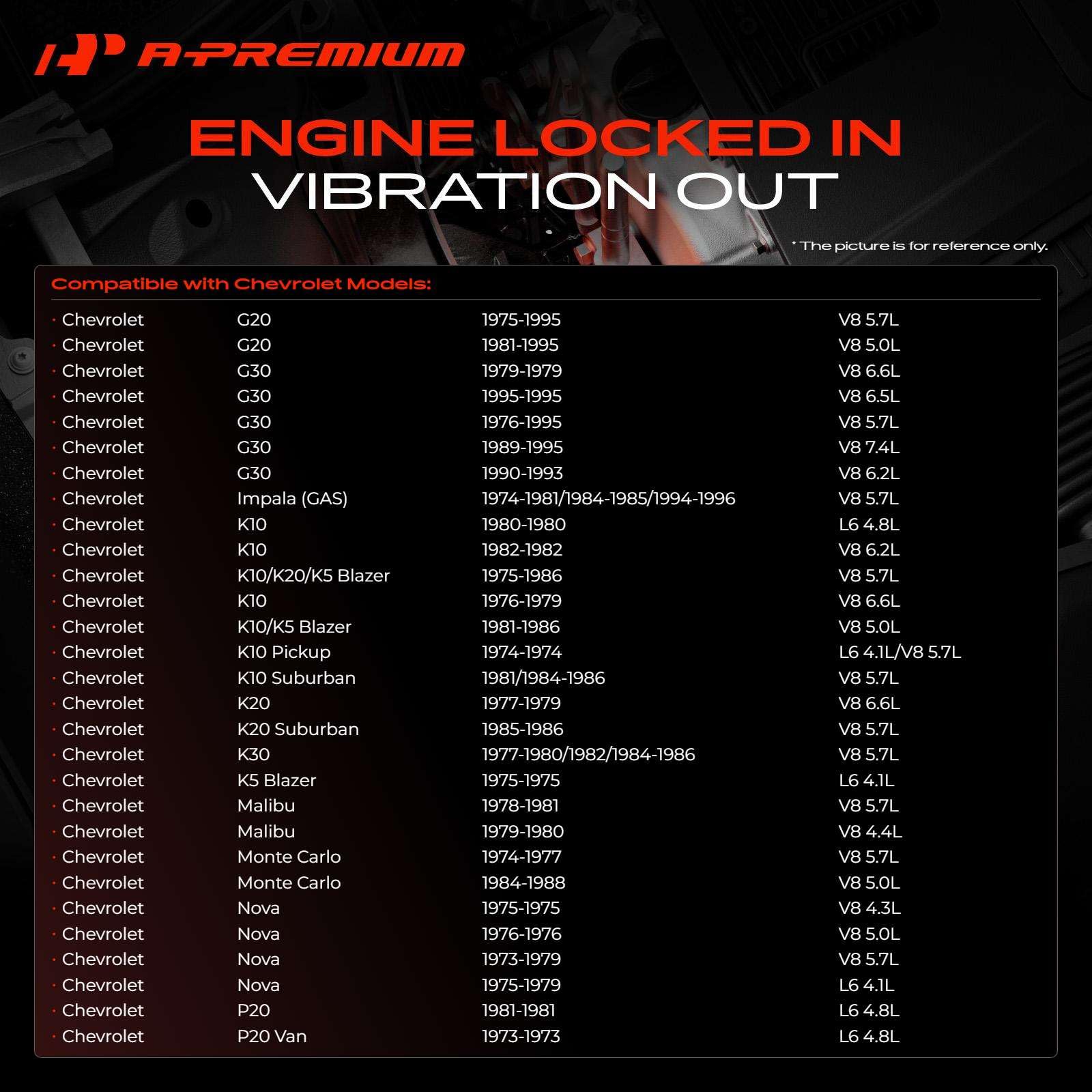 A-PREMIUM

ENGINE LOCKED IN
VIBRATION OUT

* The picture is for reference only.

Compatible with Chevrolet Models:

| | | | |
|---|---|---|---|
| · Chevrolet | G20 | 1975-1995 | V8 5.7L |
| · Chevrolet | G20 | 1981-1995 | V8 5.0L |
| · Chevrolet | G30 | 1979-1979 | V8 6.6L |
| · Chevrolet | G30 | 1995-1995 | V8 6.5L |
| · Chevrolet | G30 | 1976-1995 | V8 5.7L |
| · Chevrolet | G30 | 1989-1995 | V8 7.4L |
| · Chevrolet | G30 | 1990-1993 | V8 6.2L |
| · Chevrolet | Impala (GAS) | 1974-1981/1984-1985/1994-1996 | V8 5.7L |
| · Chevrolet | K10 | 1980-1980 | L6 4.8L |
| · Chevrolet | K10 | 1982-1982 | V8 6.2L |
| · Chevrolet | K10/K20/K5 Blazer | 1975-1986 | V8 5.7L |
| · Chevrolet | K10 | 1976-1979 | V8 6.6L |
| · Chevrolet | K10/K5 Blazer | 1981-1986 | V8 5.0L |
| · Chevrolet | K10 Pickup | 1974-1974 | L6 4.1L/V8 5.7L |
| · Chevrolet | K10 Suburban | 1981/1984-1986 | V8 5.7L |
| · Chevrolet | K20 | 1977-1979 | V8 6.6L |
| · Chevrolet | K20 Suburban | 1985-1986 | V8 5.7L |
| · Chevrolet | K30 | 1977-1980/1982/1984-1986 | V8 5.7L |
| · Chevrolet | K5 Blazer | 1975-1975 | L6 4.1L |
| · Chevrolet | Malibu | 1978-1981 | V8 5.7L |
| · Chevrolet | Malibu | 1979-1980 | V8 4.4L |
| · Chevrolet | Monte Carlo | 1974-1977 | V8 5.7L |
| · Chevrolet | Monte Carlo | 1984-1988 | V8 5.0L |
| · Chevrolet | Nova | 1975-1975 | V8 4.3L |
| · Chevrolet | Nova | 1976-1976 | V8 5.0L |
| · Chevrolet | Nova | 1973-1979 | V8 5.7L |
| · Chevrolet | Nova | 1975-1979 | L6 4.1L |
| · Chevrolet | P20 | 1981-1981 | L6 4.8L |
| · Chevrolet | P20 Van | 1973-1973 | L6 4.8L |